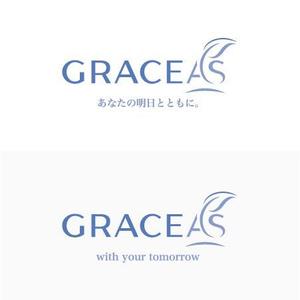 GRACEAS

あなたの明日とともに。

GRACEAS

with your tomorrow